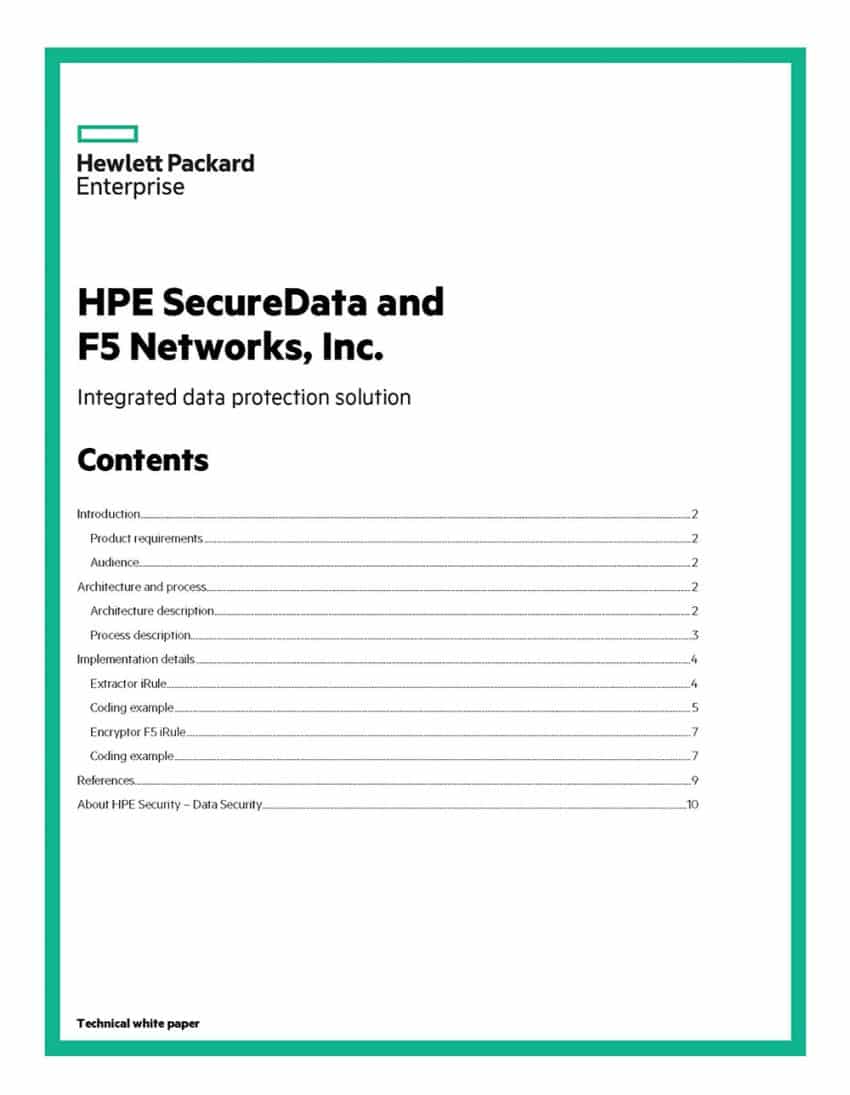 Hewlett Packard
Enterprise

HPE SecureData and F5 Networks, Inc.

Integrated data protection solution

Contents

Introduction 2
Product requirements 2
Audience 2
Architecture and process 2
Architecture description 2
Process description 3
Implementation details 4
Extractor iRule 4
Coding example 5
Encryptor F5 iRule 7
Coding example 7
References 9
About HPE Security – Data Security 10

Technical white paper